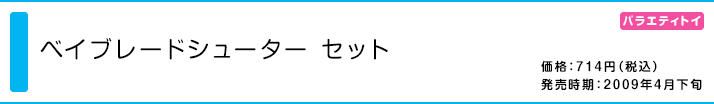 バラエティトイ

ベイブレードシューター セット

価格：714円（税込）
発売時期：2009年4月下旬